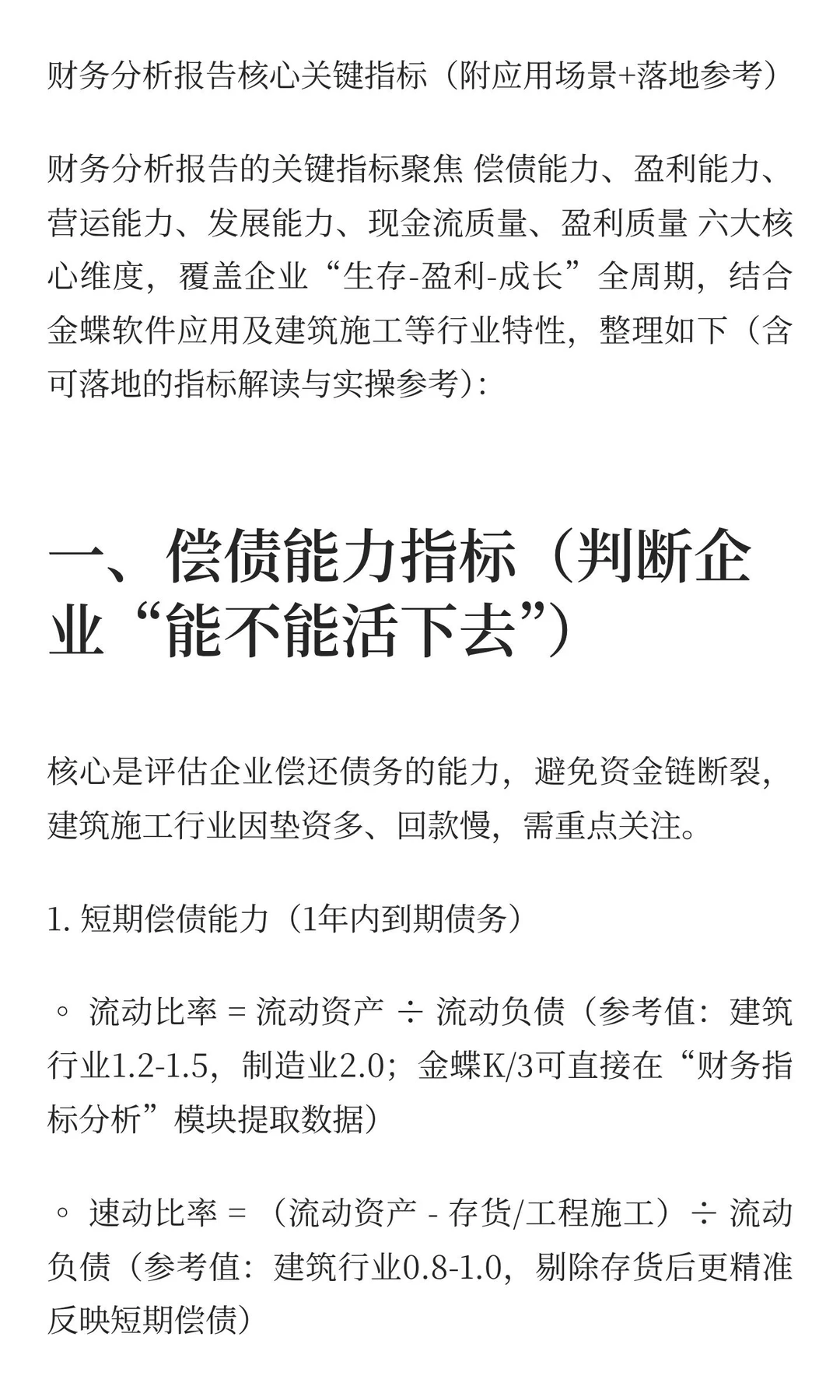 财务分析报告核心关键指标（附应用场景+落地参考）

财务分析报告的关键指标聚焦 偿债能力、盈利能力、营运能力、发展能力、现金流质量、盈利质量 六大核心维度，覆盖企业“生存-盈利-成长”全周期，结合金蝶软件应用及建筑施工等行业特性，整理如下（含可落地的指标解读与实操参考）：

一、偿债能力指标（判断企业“能不能活下去”）

核心是评估企业偿还债务的能力，避免资金链断裂，建筑施工行业因垫资多、回款慢，需重点关注。

1. 短期偿债能力（1年内到期债务）

◦ 流动比率 = 流动资产 ÷ 流动负债（参考值：建筑行业1.2-1.5，制造业2.0；金蝶K/3可直接在“财务指标分析”模块提取数据）

◦ 速动比率 = （流动资产 - 存货/工程施工）÷ 流动负债（参考值：建筑行业0.8-1.0，剔除存货后更精准反映短期偿债）